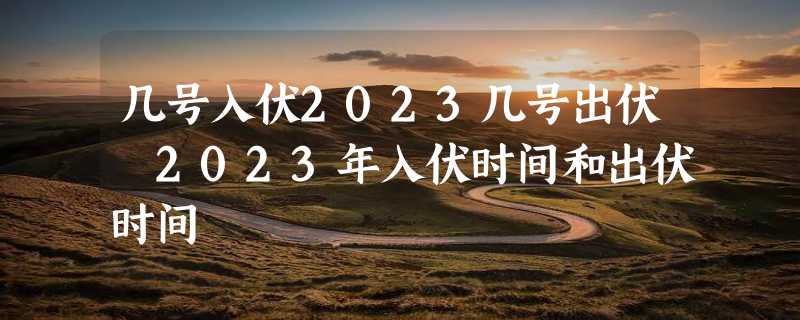 几号入伏2023几号出伏 2023年入伏时间和出伏时间